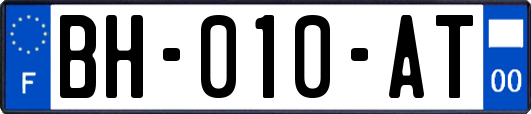 F

BH-010-AT

00